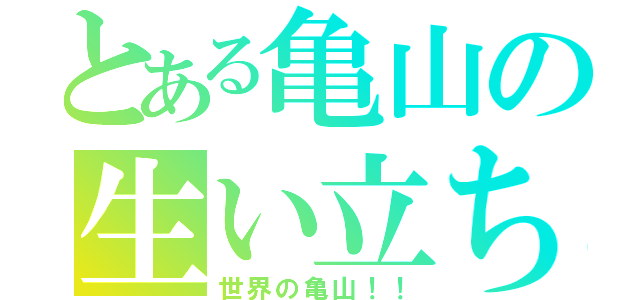 とある亀山の生い立ち
世界の亀山！！